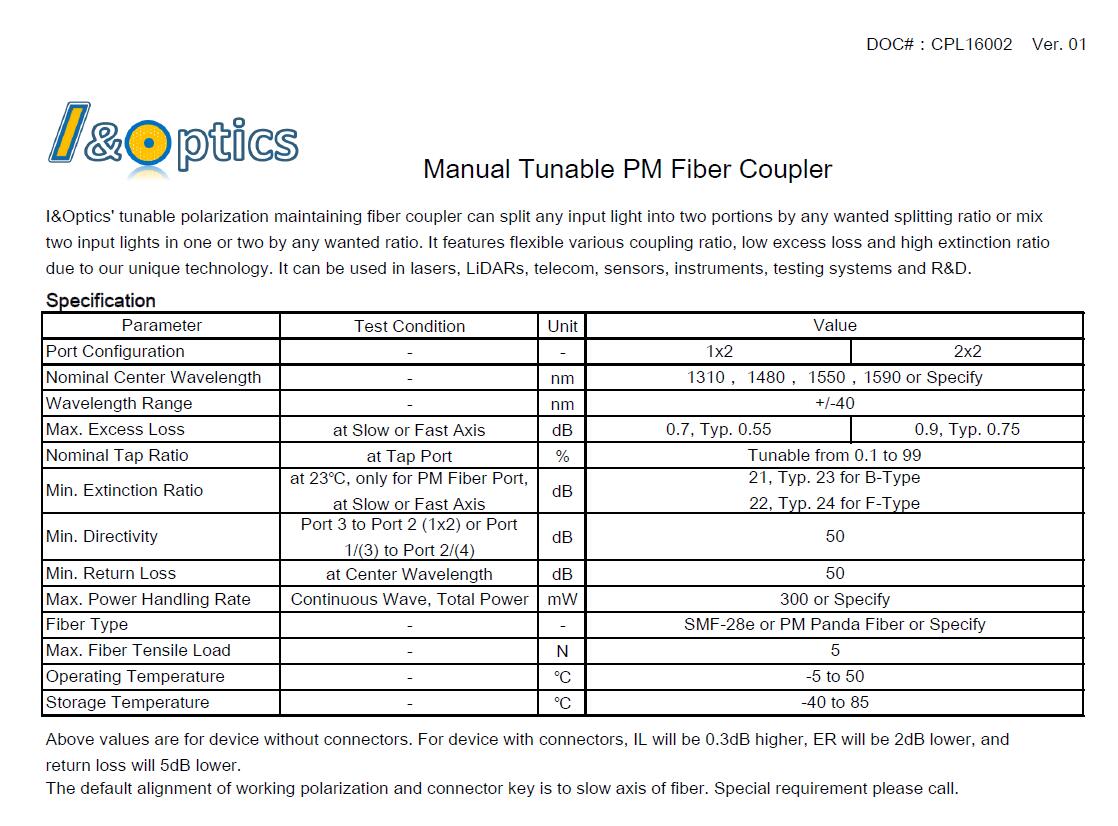 DOC# : CPL16002 Ver. 01

I&Optics

Manual Tunable PM Fiber Coupler

I&Optics' tunable polarization maintaining fiber coupler can split any input light into two portions by any wanted splitting ratio or mix two input lights in one or two by any wanted ratio. It features flexible various coupling ratio, low excess loss and high extinction ratio due to our unique technology. It can be used in lasers, LiDARs, telecom, sensors, instruments, testing systems and R&D.

Specification

| Parameter | Test Condition | Unit | Value | |
|---|---|---|---|---|
| Port Configuration | - | - | 1x2 | 2x2 |
| Nominal Center Wavelength | - | nm | 1310 , 1480 , 1550 , 1590 or Specify | |
| Wavelength Range | - | nm | +/-40 | |
| Max. Excess Loss | at Slow or Fast Axis | dB | 0.7, Typ. 0.55 | 0.9, Typ. 0.75 |
| Nominal Tap Ratio | at Tap Port | % | Tunable from 0.1 to 99 | |
| Min. Extinction Ratio | at 23°C, only for PM Fiber Port, at Slow or Fast Axis | dB | 21, Typ. 23 for B-Type 22, Typ. 24 for F-Type | |
| Min. Directivity | Port 3 to Port 2 (1x2) or Port 1/(3) to Port 2/(4) | dB | 50 | |
| Min. Return Loss | at Center Wavelength | dB | 50 | |
| Max. Power Handling Rate | Continuous Wave, Total Power | mW | 300 or Specify | |
| Fiber Type | - | - | SMF-28e or PM Panda Fiber or Specify | |
| Max. Fiber Tensile Load | - | N | 5 | |
| Operating Temperature | - | °C | -5 to 50 | |
| Storage Temperature | - | °C | -40 to 85 | |

Above values are for device without connectors. For device with connectors, IL will be 0.3dB higher, ER will be 2dB lower, and return loss will 5dB lower.
The default alignment of working polarization and connector key is to slow axis of fiber. Special requirement please call.